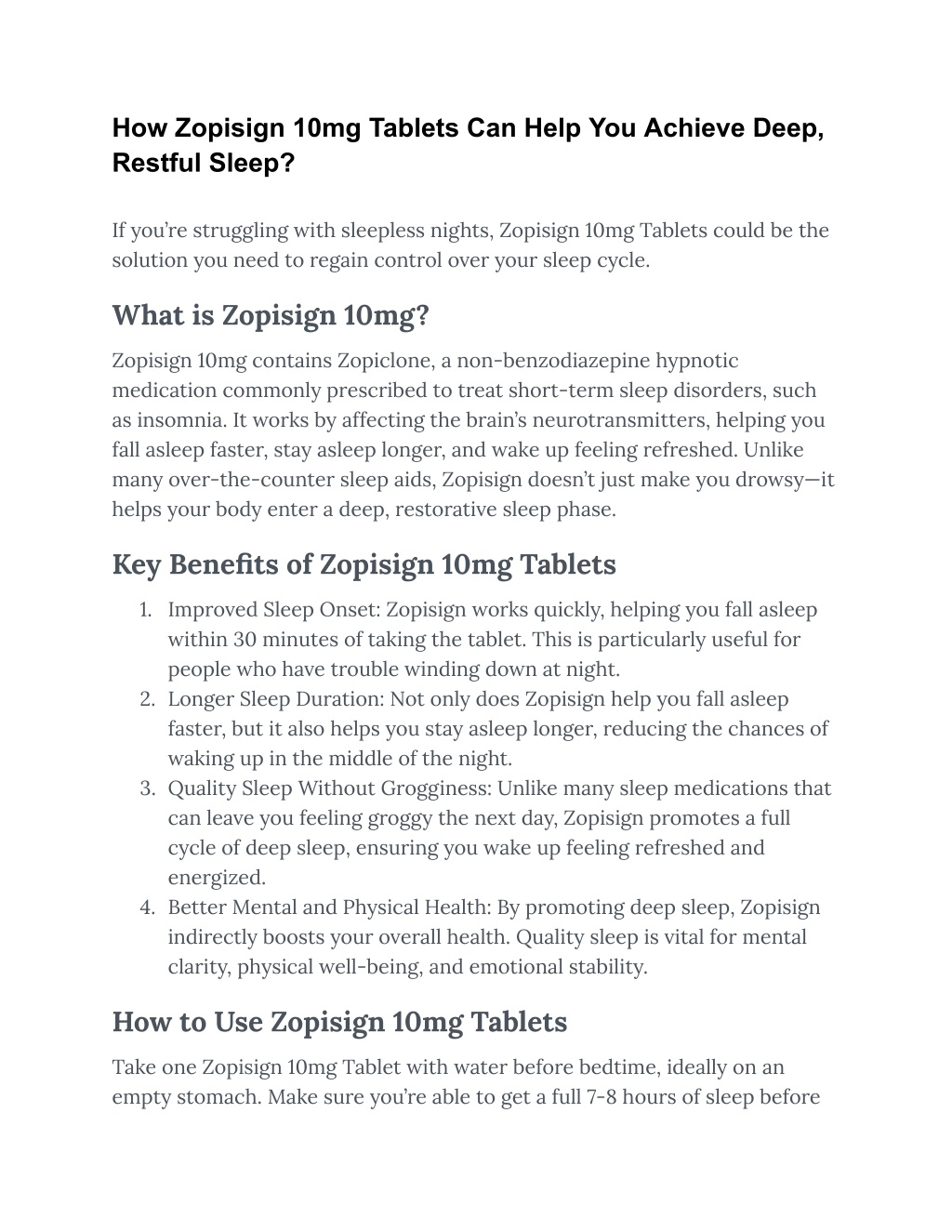 How Zopisign 10mg Tablets Can Help You Achieve Deep, Restful Sleep?

If you're struggling with sleepless nights, Zopisign 10mg Tablets could be the solution you need to regain control over your sleep cycle.

What is Zopisign 10mg?

Zopisign 10mg contains Zopiclone, a non-benzodiazepine hypnotic medication commonly prescribed to treat short-term sleep disorders, such as insomnia. It works by affecting the brain's neurotransmitters, helping you fall asleep faster, stay asleep longer, and wake up feeling refreshed. Unlike many over-the-counter sleep aids, Zopisign doesn't just make you drowsy—it helps your body enter a deep, restorative sleep phase.

Key Benefits of Zopisign 10mg Tablets

1. Improved Sleep Onset: Zopisign works quickly, helping you fall asleep within 30 minutes of taking the tablet. This is particularly useful for people who have trouble winding down at night.
2. Longer Sleep Duration: Not only does Zopisign help you fall asleep faster, but it also helps you stay asleep longer, reducing the chances of waking up in the middle of the night.
3. Quality Sleep Without Grogginess: Unlike many sleep medications that can leave you feeling groggy the next day, Zopisign promotes a full cycle of deep sleep, ensuring you wake up feeling refreshed and energized.
4. Better Mental and Physical Health: By promoting deep sleep, Zopisign indirectly boosts your overall health. Quality sleep is vital for mental clarity, physical well-being, and emotional stability.

How to Use Zopisign 10mg Tablets

Take one Zopisign 10mg Tablet with water before bedtime, ideally on an empty stomach. Make sure you're able to get a full 7-8 hours of sleep before